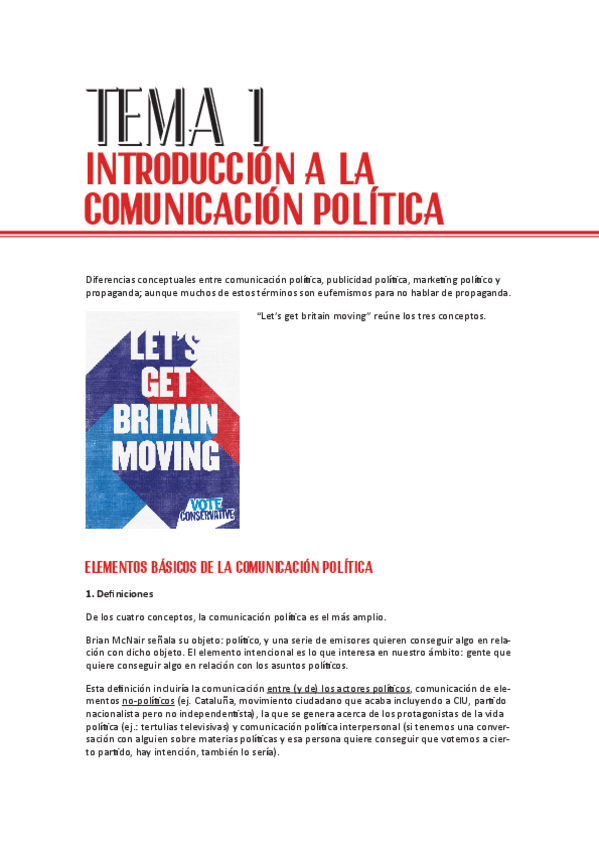 TEMA 1

INTRODUCCIÓN A LA COMUNICACIÓN POLÍTICA

Diferencias conceptuales entre comunicación política, publicidad política, marketing político y propaganda; aunque muchos de estos términos son eufemismos para no hablar de propaganda.

"Let's get britain moving" reúne los tres conceptos.

LET'S GET BRITAIN MOVING

VOTE CONSERVATIVE

ELEMENTOS BÁSICOS DE LA COMUNICACIÓN POLÍTICA

1. Definiciones

De los cuatro conceptos, la comunicación política es el más amplio.

Brian McNair señala su objeto: político, y una serie de emisores quieren conseguir algo en relación con dicho objeto. El elemento intencional es lo que interesa en nuestro ámbito: gente que quiere conseguir algo en relación con los asuntos políticos.

Esta definición incluiría la comunicación entre (y de) los actores políticos, comunicación de elementos no-políticos (ej. Cataluña, movimiento ciudadano que acaba incluyendo a CIU, partido nacionalista pero no independentista), la que se genera acerca de los protagonistas de la vida política (ej.: tertulias televisivas) y comunicación política interpersonal (si tenemos una conversación con alguien sobre materias políticas y esa persona quiere conseguir que votemos a cierto partido, hay intención, también lo sería).